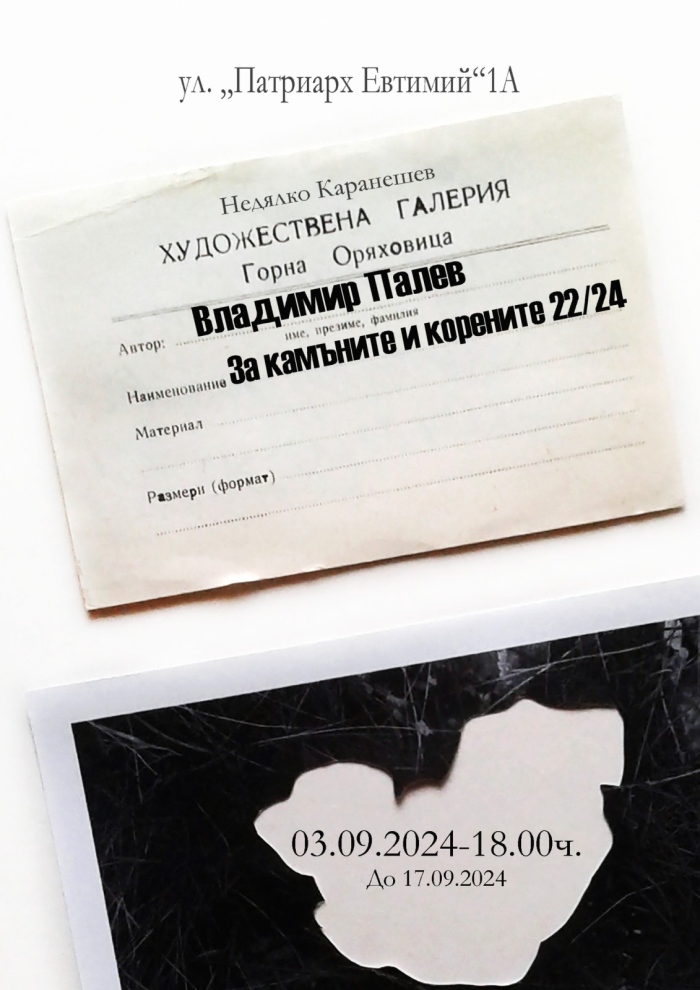 ул. „Патриарх Евтимий“1А

Недялко Каранешев
ХУДОЖЕСТВЕНА ГАЛЕРИЯ
Горна Оряховица

Автор: Владимир Палев
име, презиме, фамилия
Наименование За камъните и корените 22/24
Материал
Размери (формат)

03.09.2024-18.00ч.
До 17.09.2024